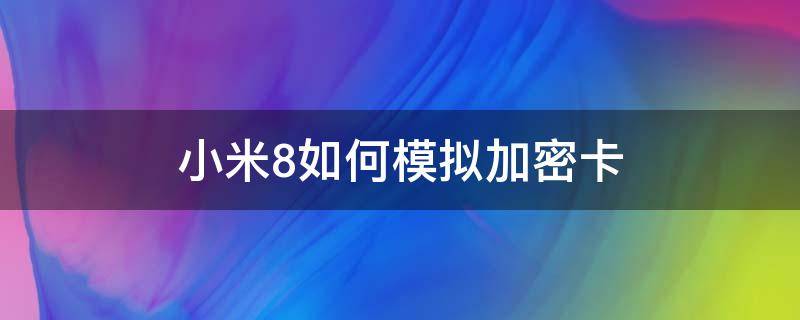 小米8如何模拟加密卡